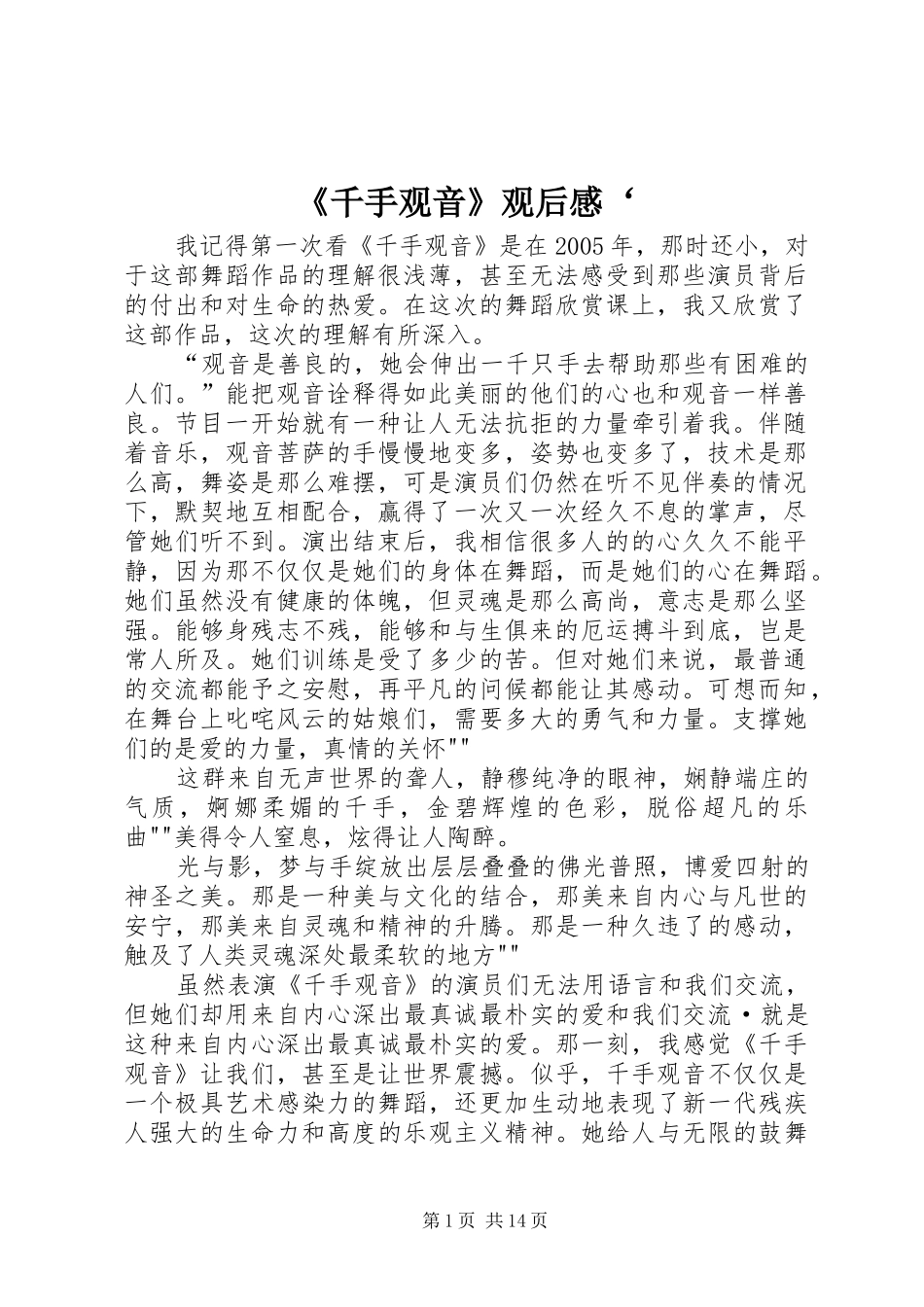 《千手观音》观后感‘

我记得第一次看《千手观音》是在2005年，那时还小，对于这部舞蹈作品的理解很浅薄，甚至无法感受到那些演员背后的付出和对生命的热爱。在这次的舞蹈欣赏课上，我又欣赏了这部作品，这次的理解有所深入。

“观音是善良的，她会伸出一千只手去帮助那些有困难的人们。”能把观音诠释得如此美丽的他们的心也和观音一样善良。节目一开始就有一种让人无法抗拒的力量牵引着我。伴随着音乐，观音菩萨的手慢慢地变多，姿势也变多了，技术是那么高，舞姿是那么难摆，可是演员们仍然在听不见伴奏的情况下，默契地互相配合，赢得了一次又一次经久不息的掌声，尽管她们听不到。演出结束后，我相信很多人的的心久久不能平静，因为那不仅仅是她们的身体在舞蹈，而是她们的心在舞蹈。她们虽然没有健康的体魄，但灵魂是那么高尚，意志是那么坚强。能够身残志不残，能够和与生俱来的厄运搏斗到底，岂是常人所及。她们训练是受了多少的苦。但对她们来说，最普通的交流都能予之安慰，再平凡的问候都能让其感动。可想而知，在舞台上叱咤风云的姑娘们，需要多大的勇气和力量。支撑她们的是爱的力量，真情的关怀""

这群来自无声世界的聋人，静穆纯净的眼神，娴静端庄的气质，婀娜柔媚的千手，金碧辉煌的色彩，脱俗超凡的乐曲""美得令人窒息，炫得让人陶醉。

光与影，梦与手绽放出层层叠叠的佛光普照，博爱四射的神圣之美。那是一种美与文化的结合，那美来自内心与凡世的安宁，那美来自灵魂和精神的升腾。那是一种久违了的感动，触及了人类灵魂深处最柔软的地方""

虽然表演《千手观音》的演员们无法用语言和我们交流，但她们却用来自内心深出最真诚最朴实的爱和我们交流·就是这种来自内心深出最真诚最朴实的爱。那一刻，我感觉《千手观音》让我们，甚至是让世界震撼。似乎，千手观音不仅仅是一个极具艺术感染力的舞蹈，还更加生动地表现了新一代残疾人强大的生命力和高度的乐观主义精神。她给人与无限的鼓舞

第1页 共14页